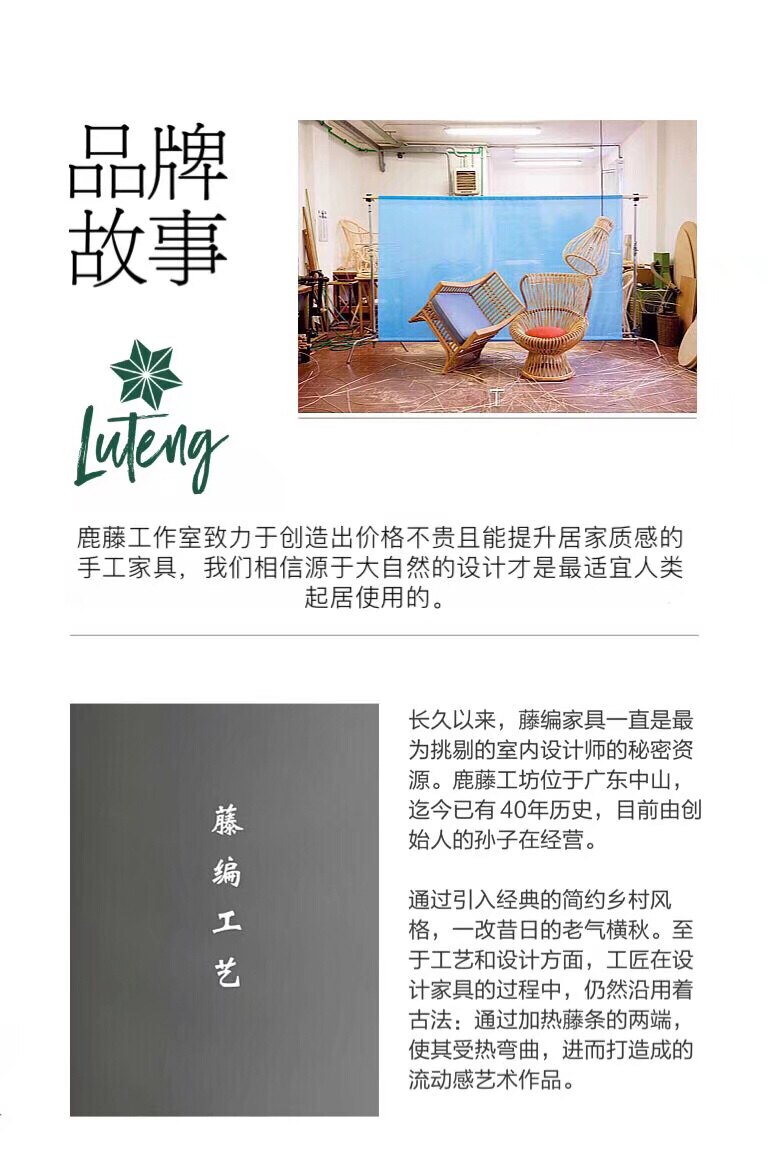 品牌
故事

Luteng

鹿藤工作室致力于创造出价格不贵且能提升居家质感的手工家具，我们相信源于大自然的设计才是最适宜人类起居使用的。

藤
编
工
艺

长久以来，藤编家具一直是最为挑剔的室内设计师的秘密资源。鹿藤工坊位于广东中山，迄今已有40年历史，目前由创始人的孙子在经营。

通过引入经典的简约乡村风格，一改昔日的老气横秋。至于工艺和设计方面，工匠在设计家具的过程中，仍然沿用着古法：通过加热藤条的两端，使其受热弯曲，进而打造成的流动感艺术作品。